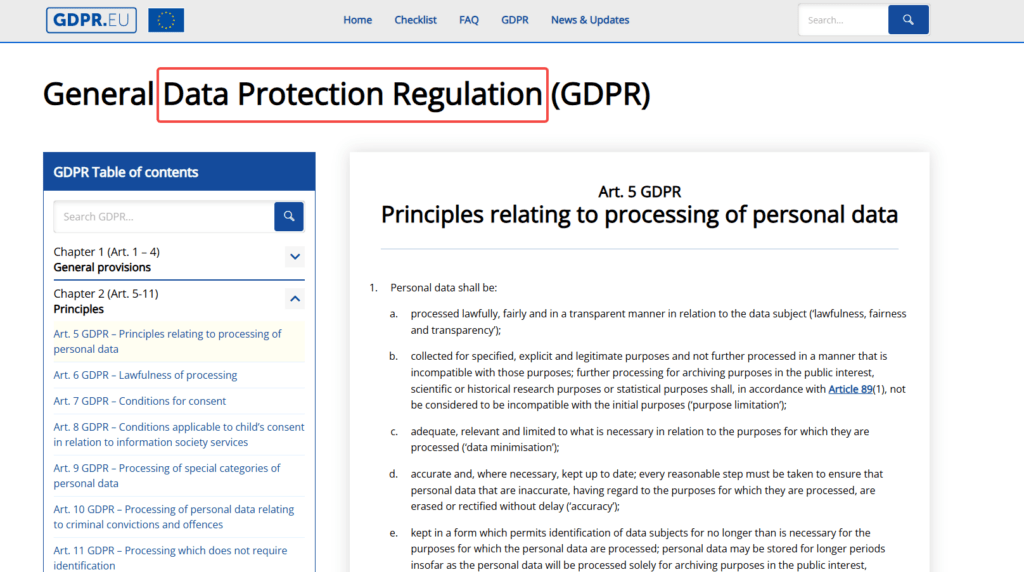 GDPR.EU

Home Checklist FAQ GDPR News & Updates

Search...

General Data Protection Regulation (GDPR)

GDPR Table of contents

Search GDPR...

Chapter 1 (Art. 1 – 4)
General provisions

Chapter 2 (Art. 5-11)
Principles

Art. 5 GDPR – Principles relating to processing of personal data

Art. 6 GDPR – Lawfulness of processing

Art. 7 GDPR – Conditions for consent

Art. 8 GDPR – Conditions applicable to child's consent in relation to information society services

Art. 9 GDPR – Processing of special categories of personal data

Art. 10 GDPR – Processing of personal data relating to criminal convictions and offences

Art. 11 GDPR – Processing which does not require identification

Art. 5 GDPR
Principles relating to processing of personal data

1. Personal data shall be:

a. processed lawfully, fairly and in a transparent manner in relation to the data subject ('lawfulness, fairness and transparency');

b. collected for specified, explicit and legitimate purposes and not further processed in a manner that is incompatible with those purposes; further processing for archiving purposes in the public interest, scientific or historical research purposes or statistical purposes shall, in accordance with Article 89(1), not be considered to be incompatible with the initial purposes ('purpose limitation');

c. adequate, relevant and limited to what is necessary in relation to the purposes for which they are processed ('data minimisation');

d. accurate and, where necessary, kept up to date; every reasonable step must be taken to ensure that personal data that are inaccurate, having regard to the purposes for which they are processed, are erased or rectified without delay ('accuracy');

e. kept in a form which permits identification of data subjects for no longer than is necessary for the purposes for which the personal data are processed; personal data may be stored for longer periods insofar as the personal data will be processed solely for archiving purposes in the public interest,